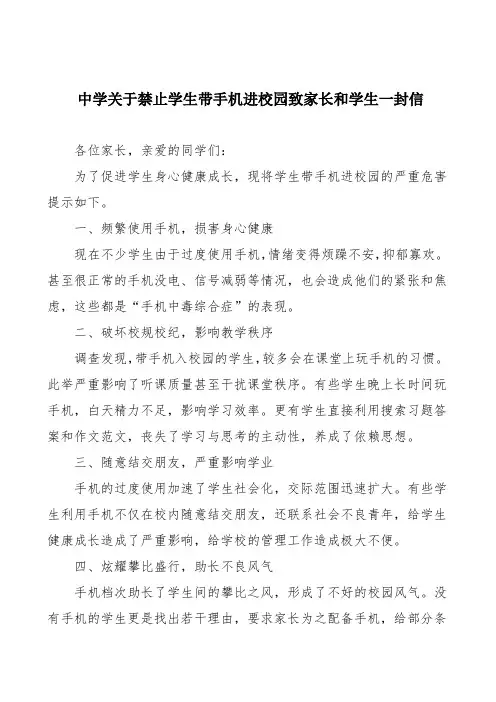 中学关于禁止学生带手机进校园致家长和学生一封信

各位家长，亲爱的同学们：

为了促进学生身心健康成长，现将学生带手机进校园的严重危害提示如下。

一、频繁使用手机，损害身心健康

现在不少学生由于过度使用手机，情绪变得烦躁不安，抑郁寡欢。甚至很正常的手机没电、信号减弱等情况，也会造成他们的紧张和焦虑，这些都是“手机中毒综合症”的表现。

二、破坏校规校纪，影响教学秩序

调查发现，带手机入校园的学生，较多会在课堂上玩手机的习惯。此举严重影响了听课质量甚至干扰课堂秩序。有些学生晚上长时间玩手机，白天精力不足，影响学习效率。更有学生直接利用搜索习题答案和作文范文，丧失了学习与思考的主动性，养成了依赖思想。

三、随意结交朋友，严重影响学业

手机的过度使用加速了学生社会化，交际范围迅速扩大。有些学生利用手机不仅在校内随意结交朋友，还联系社会不良青年，给学生健康成长造成了严重影响，给学校的管理工作造成极大不便。

四、炫耀攀比盛行，助长不良风气

手机档次助长了学生间的攀比之风，形成了不好的校园风气。没有手机的学生更是找出若干理由，要求家长为之配备手机，给部分条